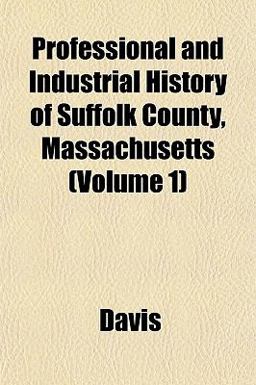 Professional and Industrial History of Suffolk County, Massachusetts (Volume 1)

Davis